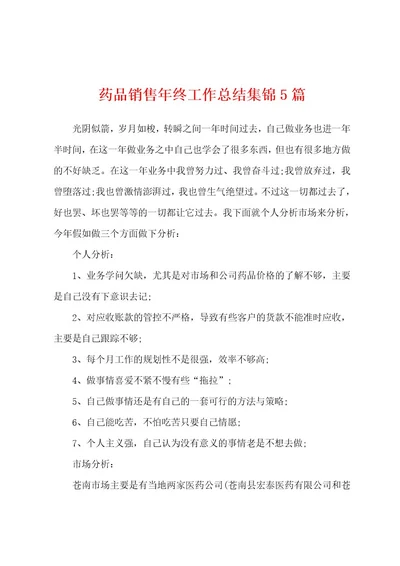 药品销售年终工作总结集锦5篇

光阴似箭，岁月如梭，转瞬之间一年时间过去，自己做业务也进一年半时间，在这一年做业务之中自己也学会了很多东西，但也有很多地方做的不好缺乏。在这一年业务中我曾努力过、我曾奋斗过；我曾放弃过，我曾堕落过；我也曾激情澎湃过，我也曾生气绝望过。不过这一切都过去了，好也罢、坏也罢等等的一切都让它过去。我下面就个人分析市场来分析，今年假如做三个方面做下分析：

个人分析：

1、业务学问欠缺，尤其是对市场和公司药品价格的了解不够，主要是自己没有下意识去记；

2、对应收账款的管控不严格，导致有些客户的货款不能准时应收，主要是自己跟踪不够；

3、每个月工作的规划性不是很强，效率不够高；

4、做事情喜爱不紧不慢有些“拖拉”；

5、自己做事情还是有自己的一套可行的方法与策略；

6、自己能吃苦，不怕吃苦只要自己情愿；

7、个人主义强，自己认为没有意义的事情老是不想去做；

市场分析：

苍南市场主要是有当地两家医药公司(苍南县宏泰医药有限公司和苍